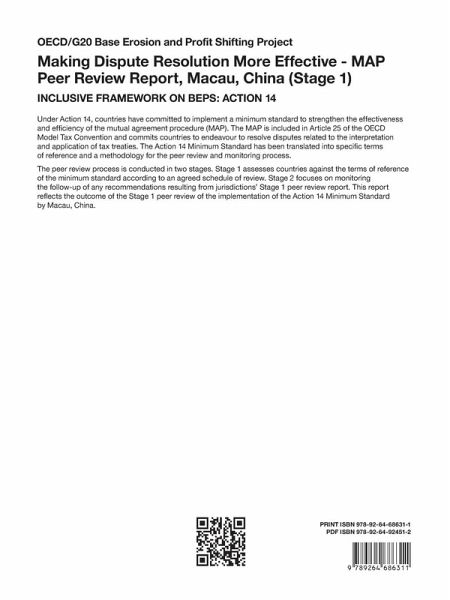 OECD/G20 Base Erosion and Profit Shifting Project

Making Dispute Resolution More Effective - MAP Peer Review Report, Macau, China (Stage 1)

INCLUSIVE FRAMEWORK ON BEPS: ACTION 14

Under Action 14, countries have committed to implement a minimum standard to strengthen the effectiveness and efficiency of the mutual agreement procedure (MAP). The MAP is included in Article 25 of the OECD Model Tax Convention and commits countries to endeavour to resolve disputes related to the interpretation and application of tax treaties. The Action 14 Minimum Standard has been translated into specific terms of reference and a methodology for the peer review and monitoring process.

The peer review process is conducted in two stages. Stage 1 assesses countries against the terms of reference of the minimum standard according to an agreed schedule of review. Stage 2 focuses on monitoring the follow-up of any recommendations resulting from jurisdictions' Stage 1 peer review report. This report reflects the outcome of the Stage 1 peer review of the implementation of the Action 14 Minimum Standard by Macau, China.

PRINT ISBN 978-92-64-68631-1
PDF ISBN 978-92-64-92451-2

9 789264 686311